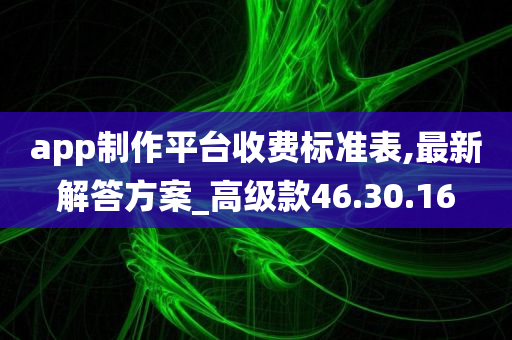 app制作平台收费标准表,最新解答方案_高级款46.30.16